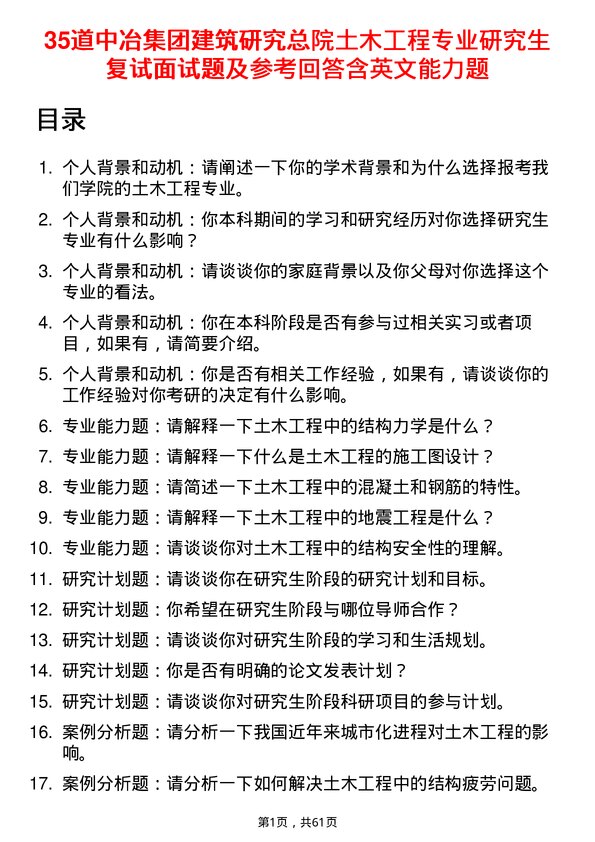 35道中冶集团建筑研究总院土木工程专业研究生复试面试题及参考回答含英文能力题

目录

1. 个人背景和动机：请阐述一下你的学术背景和为什么选择报考我们学院的土木工程专业。
2. 个人背景和动机：你本科期间的学习和研究经历对你选择研究生专业有什么影响？
3. 个人背景和动机：请谈谈你的家庭背景以及你父母对你选择这个专业的看法。
4. 个人背景和动机：你在本科阶段是否有参与过相关实习或者项目，如果有，请简要介绍。
5. 个人背景和动机：你是否有相关工作经验，如果有，请谈谈你的工作经验对你考研的决定有什么影响。
6. 专业能力题：请解释一下土木工程中的结构力学是什么？
7. 专业能力题：请解释一下什么是土木工程的施工图设计？
8. 专业能力题：请简述一下土木工程中的混凝土和钢筋的特性。
9. 专业能力题：请解释一下土木工程中的地震工程是什么？
10. 专业能力题：请谈谈你对土木工程中的结构安全性的理解。
11. 研究计划题：请谈谈你在研究生阶段的研究计划和目标。
12. 研究计划题：你希望在研究生阶段与哪位导师合作？
13. 研究计划题：请谈谈你对研究生阶段的学习和生活规划。
14. 研究计划题：你是否有明确的论文发表计划？
15. 研究计划题：请谈谈你对研究生阶段科研项目的参与计划。
16. 案例分析题：请分析一下我国近年来城市化进程对土木工程的影响。
17. 案例分析题：请分析一下如何解决土木工程中的结构疲劳问题。

第1页，共61页